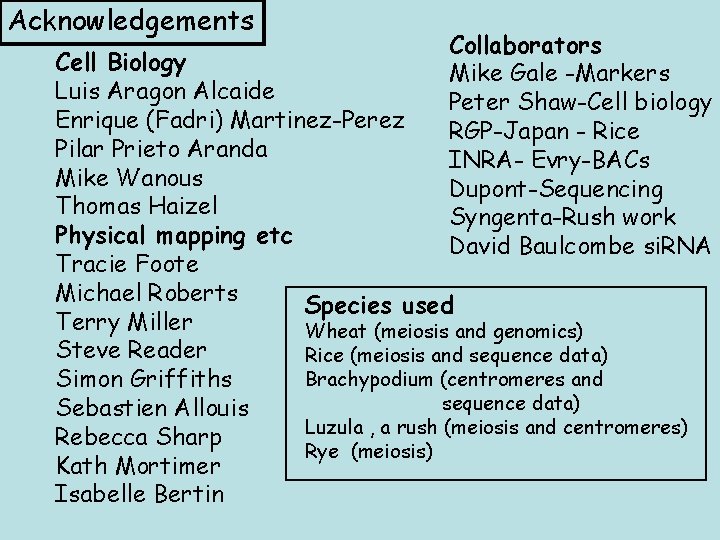 Acknowledgements

Cell Biology
Luis Aragon Alcaide
Enrique (Fadri) Martinez-Perez
Pilar Prieto Aranda
Mike Wanous
Thomas Haizel

Physical mapping etc
Tracie Foote
Michael Roberts
Terry Miller
Steve Reader
Simon Griffiths
Sebastien Allouis
Rebecca Sharp
Kath Mortimer
Isabelle Bertin

Collaborators
Mike Gale -Markers
Peter Shaw-Cell biology
RGP-Japan - Rice
INRA- Evry-BACs
Dupont-Sequencing
Syngenta-Rush work
David Baulcombe siRNA

Species used
Wheat (meiosis and genomics)
Rice (meiosis and sequence data)
Brachypodium (centromeres and sequence data)
Luzula , a rush (meiosis and centromeres)
Rye (meiosis)